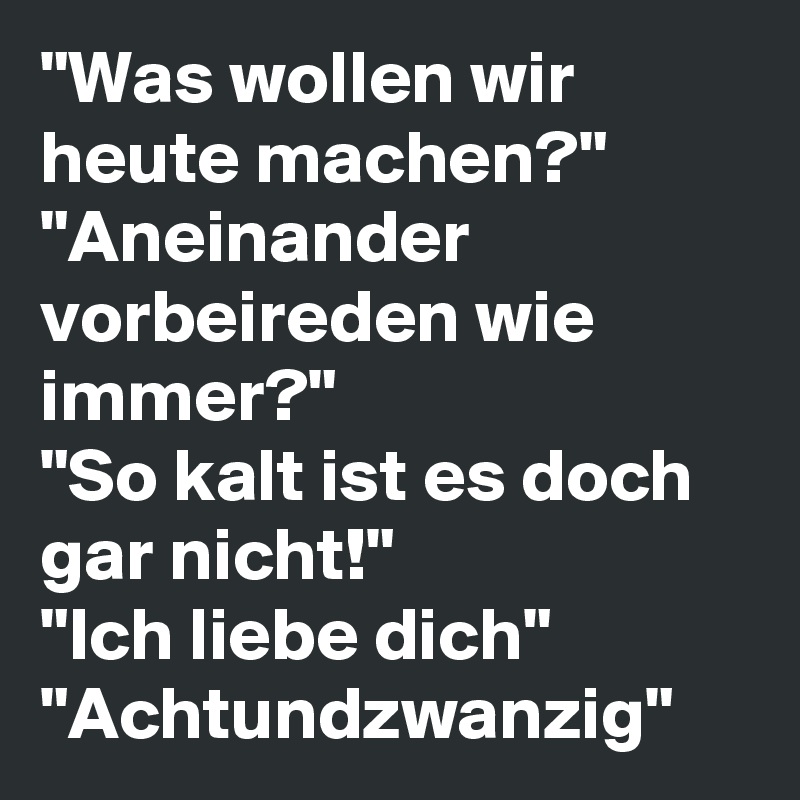 "Was wollen wir heute machen?"
"Aneinander vorbeireden wie immer?"
"So kalt ist es doch gar nicht!"
"Ich liebe dich"
"Achtundzwanzig"